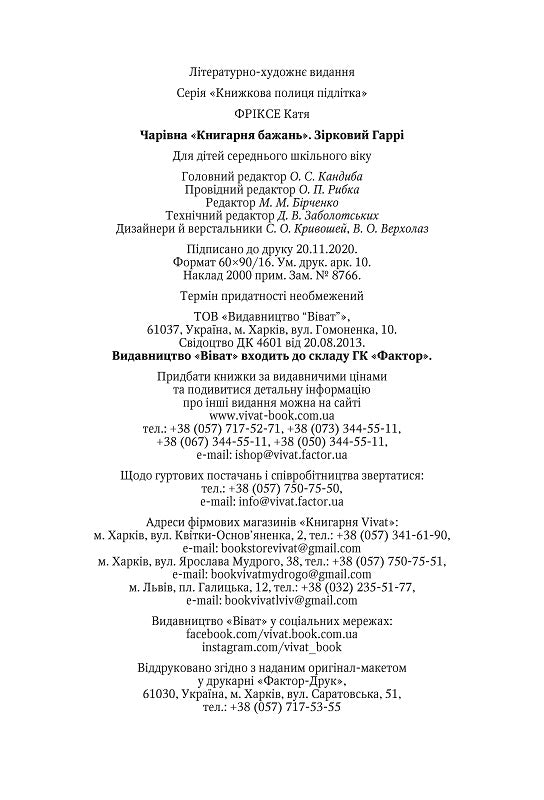 Літературно-художнє видання

Серія «Книжкова полиця підлітка»

ФРІКСЕ Катя

Чарівна «Книгарня бажань». Зірковий Гаррі

Для дітей середнього шкільного віку

Головний редактор О. С. Кандиба
Провідний редактор О. П. Рибка
Редактор М. М. Бірченко
Технічний редактор Д. В. Заболотських
Дизайнери й верстальники С. О. Кривошей, В. О. Верхолаз

Підписано до друку 20.11.2020.
Формат 60×90/16. Ум. друк. арк. 10.
Наклад 2000 прим. Зам. № 8766.

Термін придатності необмежений

ТОВ «Видавництво "Віват"»,
61037, Україна, м. Харків, вул. Гомоненка, 10.
Свідоцтво ДК 4601 від 20.08.2013.
Видавництво «Віват» входить до складу ГК «Фактор».

Придбати книжки за видавничими цінами
та подивитися детальну інформацію
про інші видання можна на сайті
www.vivat-book.com.ua
тел.: +38 (057) 717-52-71, +38 (073) 344-55-11,
+38 (067) 344-55-11, +38 (050) 344-55-11,
e-mail: ishop@vivat.factor.ua

Щодо гуртових постачань і співробітництва звертатися:
тел.: +38 (057) 750-75-50,
e-mail: info@vivat.factor.ua

Адреси фірмових магазинів «Книгарня Vivat»:
м. Харків, вул. Квітки-Основ'яненка, 2, тел.: +38 (057) 341-61-90,
e-mail: bookstorevivat@gmail.com
м. Харків, вул. Ярослава Мудрого, 38, тел.: +38 (057) 750-75-51,
e-mail: bookvivatmydrogo@gmail.com
м. Львів, пл. Галицька, 12, тел.: +38 (032) 235-51-77,
e-mail: bookvivatlviv@gmail.com

Видавництво «Віват» у соціальних мережах:
facebook.com/vivat.book.com.ua
instagram.com/vivat_book

Віддруковано згідно з наданим оригінал-макетом
у друкарні «Фактор-Друк»,
61030, Україна, м. Харків, вул. Саратовська, 51,
тел.: +38 (057) 717-53-55